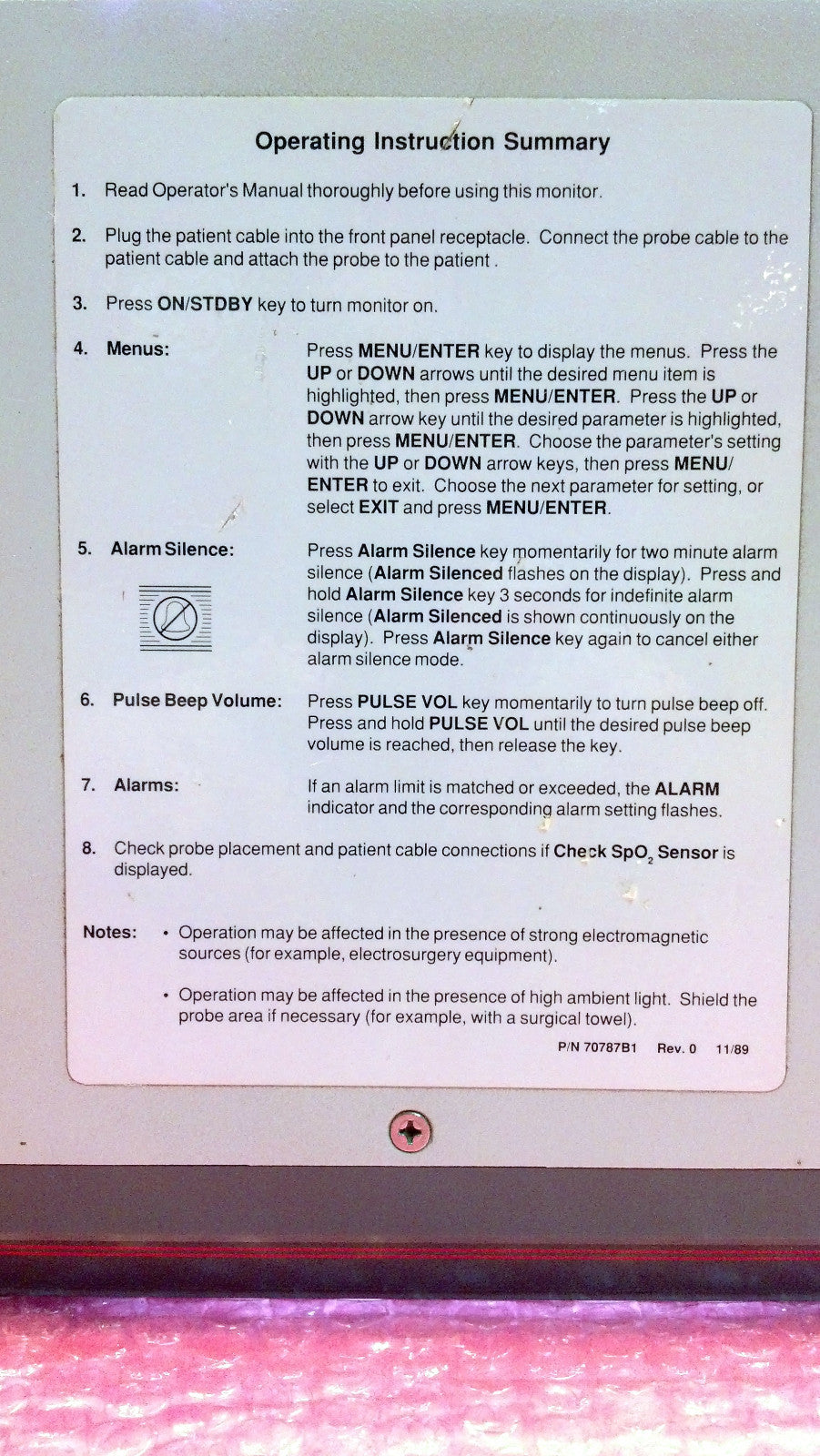 Operating Instruction Summary

1. Read Operator's Manual thoroughly before using this monitor.

2. Plug the patient cable into the front panel receptacle. Connect the probe cable to the patient cable and attach the probe to the patient .

3. Press ON/STDBY key to turn monitor on.

4. Menus:

Press MENU/ENTER key to display the menus. Press the UP or DOWN arrows until the desired menu item is highlighted, then press MENU/ENTER. Press the UP or DOWN arrow key until the desired parameter is highlighted, then press MENU/ENTER. Choose the parameter's setting with the UP or DOWN arrow keys, then press MENU/ENTER to exit. Choose the next parameter for setting, or select EXIT and press MENU/ENTER.

5. Alarm Silence:

Press Alarm Silence key momentarily for two minute alarm silence (Alarm Silenced flashes on the display). Press and hold Alarm Silence key 3 seconds for indefinite alarm silence (Alarm Silenced is shown continuously on the display). Press Alarm Silence key again to cancel either alarm silence mode.

6. Pulse Beep Volume:

Press PULSE VOL key momentarily to turn pulse beep off. Press and hold PULSE VOL until the desired pulse beep volume is reached, then release the key.

7. Alarms:

If an alarm limit is matched or exceeded, the ALARM indicator and the corresponding alarm setting flashes.

8. Check probe placement and patient cable connections if Check $SpO_2$ Sensor is displayed.

Notes: • Operation may be affected in the presence of strong electromagnetic sources (for example, electrosurgery equipment).

• Operation may be affected in the presence of high ambient light. Shield the probe area if necessary (for example, with a surgical towel).

P/N 70787B1 Rev. 0 11/89